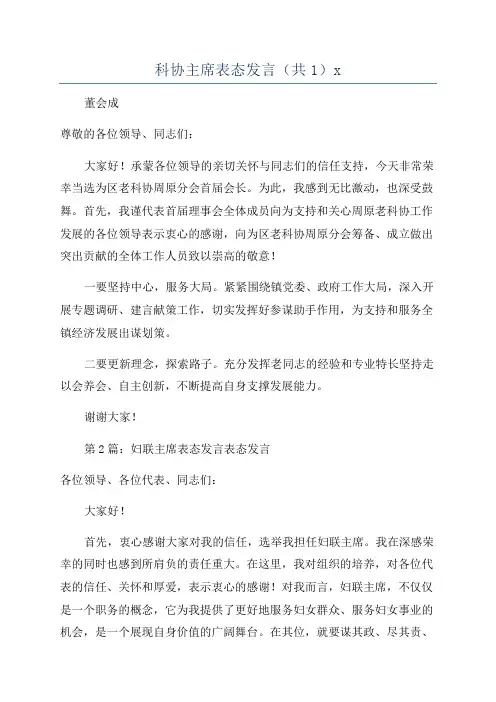 科协主席表态发言（共 1）x

董会成

尊敬的各位领导、同志们：

大家好！承蒙各位领导的亲切关怀与同志们的信任支持，今天非常荣幸当选为区老科协周原分会首届会长。为此，我感到无比激动，也深受鼓舞。首先，我谨代表首届理事会全体成员向为支持和关心周原老科协工作发展的各位领导表示衷心的感谢，向为区老科协周原分会筹备、成立做出突出贡献的全体工作人员致以崇高的敬意！

一要坚持中心，服务大局。紧紧围绕镇党委、政府工作大局，深入开展专题调研、建言献策工作，切实发挥好参谋助手作用，为支持和服务全镇经济发展出谋划策。

二要更新理念，探索路子。充分发挥老同志的经验和专业特长坚持走以会养会、自主创新，不断提高自身支撑发展能力。

谢谢大家！

第 2 篇：妇联主席表态发言表态发言

各位领导、各位代表、同志们：

大家好！

首先，衷心感谢大家对我的信任，选举我担任妇联主席。我在深感荣幸的同时也感到所肩负的责任重大。在这里，我对组织的培养，对各位代表的信任、关怀和厚爱，表示衷心的感谢！对我而言，妇联主席，不仅仅是一个职务的概念，它为我提供了更好地服务妇女群众、服务妇女事业的机会，是一个展现自身价值的广阔舞台。在其位，就要谋其政、尽其责、